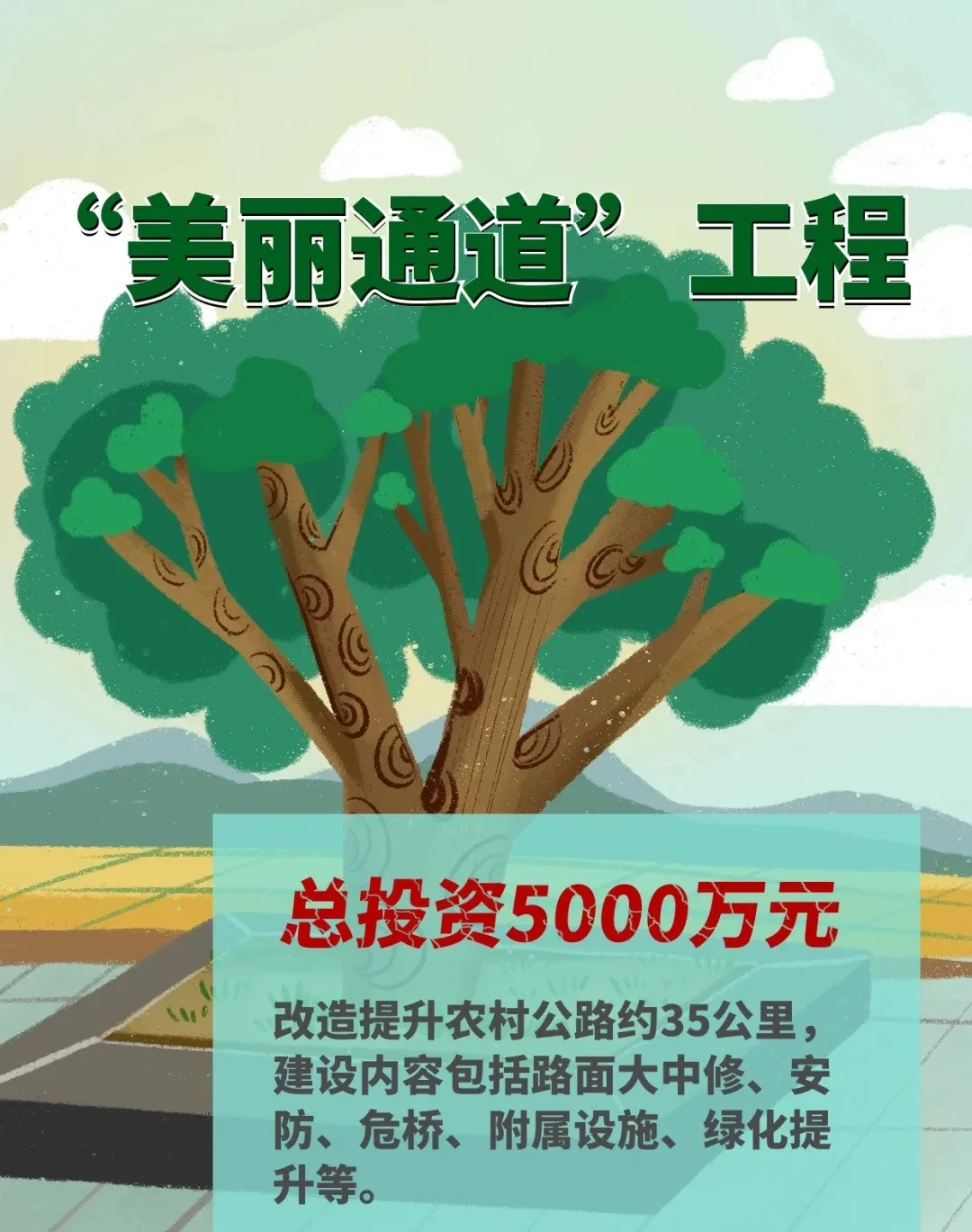 “美丽通道”工程

总投资5000万元

改造提升农村公路约35公里，建设内容包括路面大中修、安防、危桥、附属设施、绿化提升等。